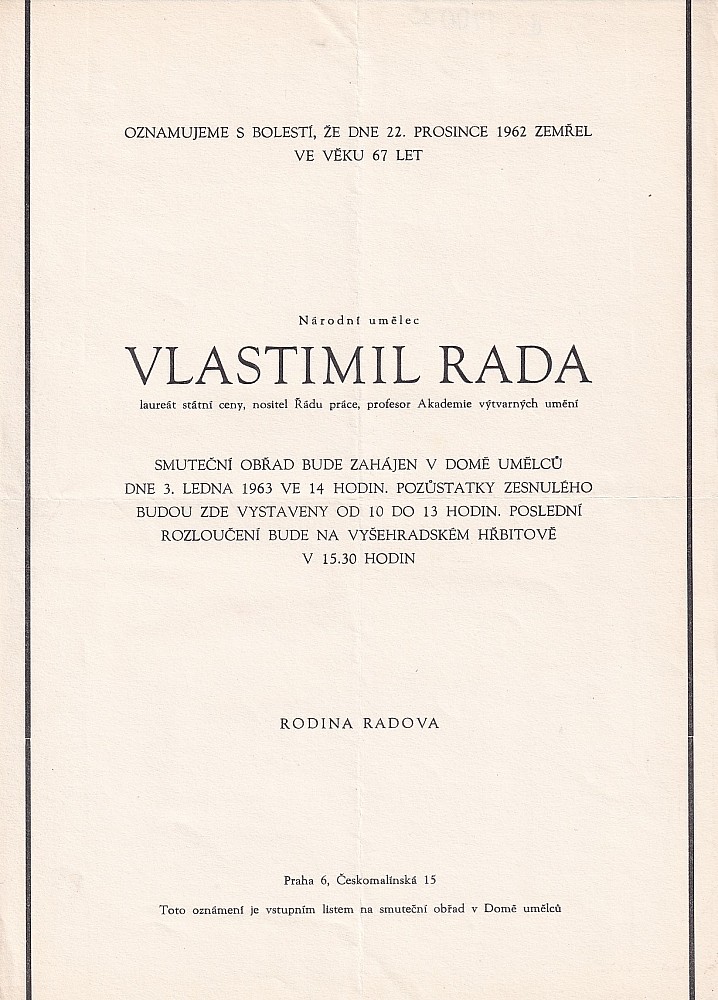 OZNAMUJEME S BOLESTÍ, ŽE DNE 22. PROSINCE 1962 ZEMŘEL VE VĚKU 67 LET

Národní umělec

VLASTIMIL RADA

laureát státní ceny, nositel Řádu práce, profesor Akademie výtvarných umění

SMUTEČNÍ OBŘAD BUDE ZAHÁJEN V DOMĚ UMĚLCŮ DNE 3. LEDNA 1963 VE 14 HODIN. POZŮSTATKY ZESNULÉHO BUDOU ZDE VYSTAVENY OD 10 DO 13 HODIN. POSLEDNÍ ROZLOUČENÍ BUDE NA VYŠEHRADSKÉM HŘBITOVĚ V 15.30 HODIN

RODINA RADOVA

Praha 6, Českomalínská 15

Toto oznámení je vstupním listem na smuteční obřad v Domě umělců